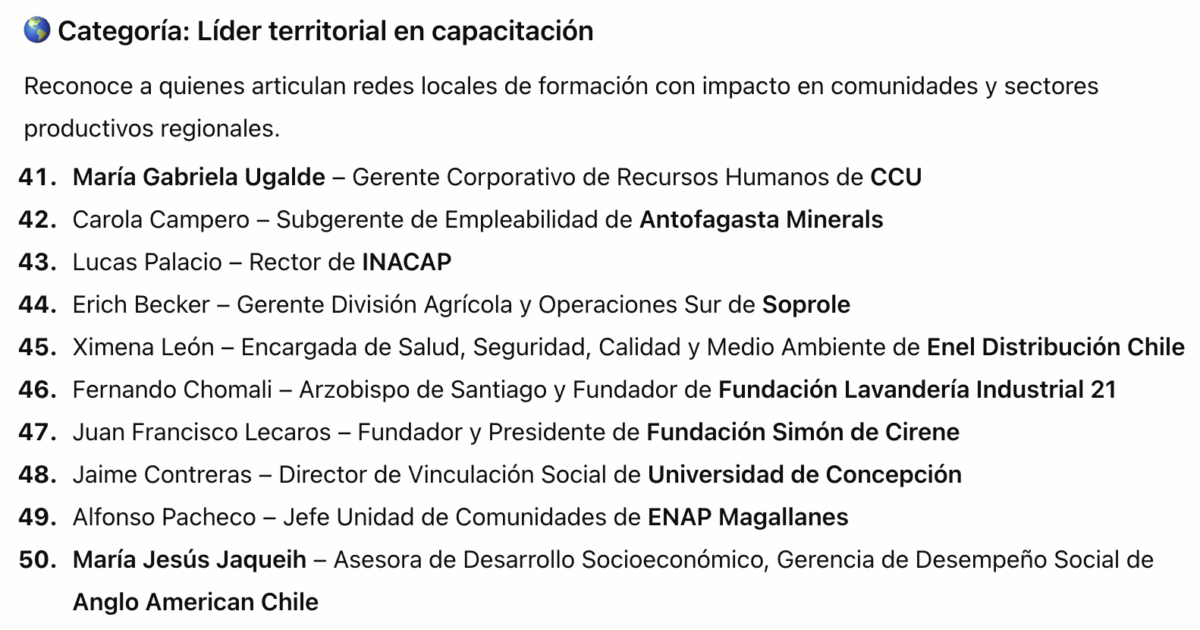 🌎 Categoría: Líder territorial en capacitación

Reconoce a quienes articulan redes locales de formación con impacto en comunidades y sectores productivos regionales.

41. María Gabriela Ugalde – Gerente Corporativo de Recursos Humanos de CCU
42. Carola Campero – Subgerente de Empleabilidad de Antofagasta Minerals
43. Lucas Palacio – Rector de INACAP
44. Erich Becker – Gerente División Agrícola y Operaciones Sur de Soprole
45. Ximena León – Encargada de Salud, Seguridad, Calidad y Medio Ambiente de Enel Distribución Chile
46. Fernando Chomali – Arzobispo de Santiago y Fundador de Fundación Lavandería Industrial 21
47. Juan Francisco Lecaros – Fundador y Presidente de Fundación Simón de Cirene
48. Jaime Contreras – Director de Vinculación Social de Universidad de Concepción
49. Alfonso Pacheco – Jefe Unidad de Comunidades de ENAP Magallanes
50. María Jesús Jaqueih – Asesora de Desarrollo Socioeconómico, Gerencia de Desempeño Social de Anglo American Chile